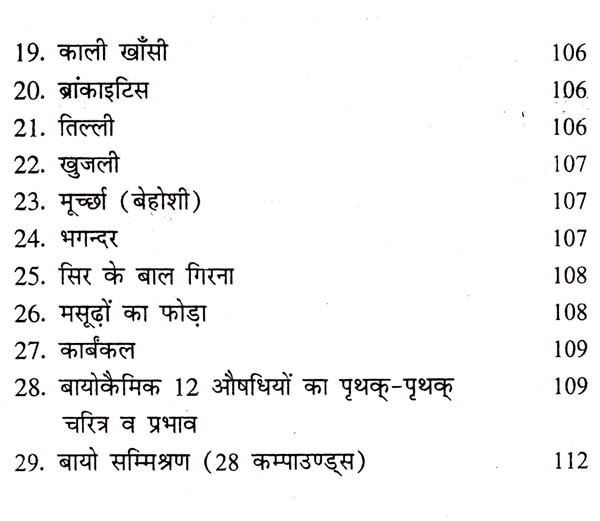 19. काली खाँसी 106

20. ब्रांकाइटिस 106

21. तिल्ली 106

22. खुजली 107

23. मूर्च्छा (बेहोशी) 107

24. भगन्दर 107

25. सिर के बाल गिरना 108

26. मसूढ़ों का फोड़ा 108

27. कार्बंकल 109

28. बायोकैमिक 12 औषधियों का पृथक्-पृथक् चरित्र व प्रभाव 109

29. बायो सम्मिश्रण (28 कम्पाउण्ड्स) 112